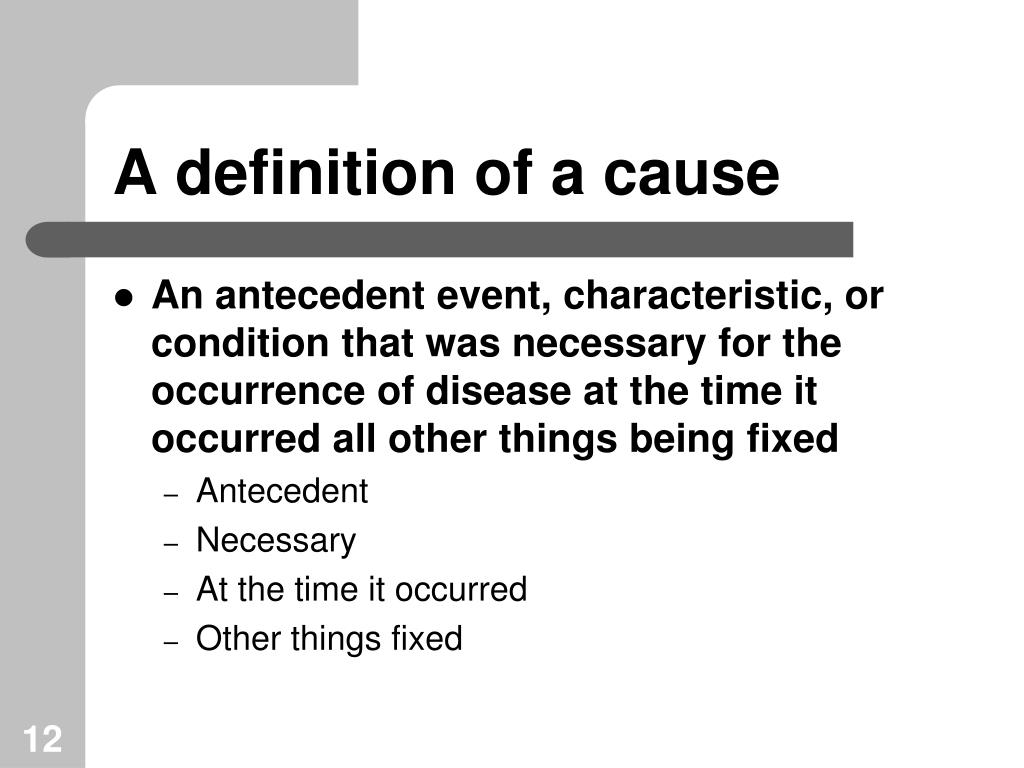 A definition of a cause

- An antecedent event, characteristic, or condition that was necessary for the occurrence of disease at the time it occurred all other things being fixed
  – Antecedent
  – Necessary
  – At the time it occurred
  – Other things fixed

12